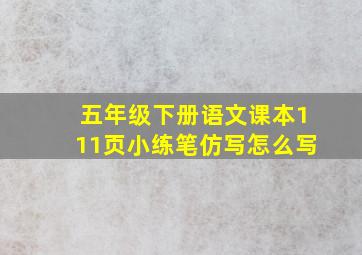 五年级下册语文课本111页小练笔仿写怎么写